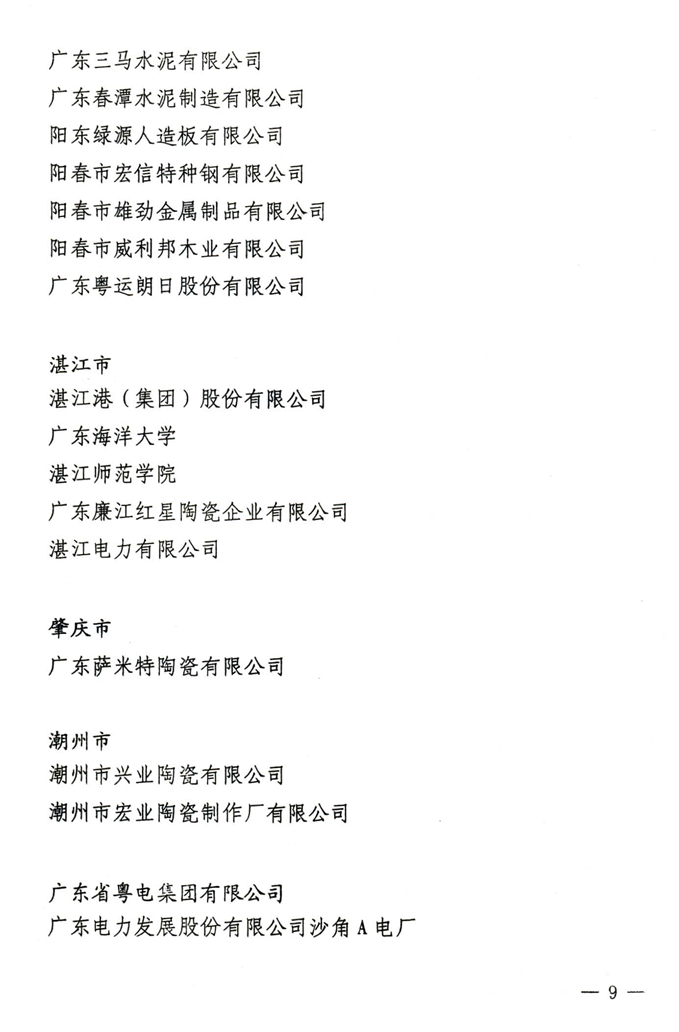 广东三马水泥有限公司
广东春潭水泥制造有限公司
阳东绿源人造板有限公司
阳春市宏信特种钢有限公司
阳春市雄劲金属制品有限公司
阳春市威利邦木业有限公司
广东粤运朗日股份有限公司

湛江市
湛江港（集团）股份有限公司
广东海洋大学
湛江师范学院
广东廉江红星陶瓷企业有限公司
湛江电力有限公司

肇庆市
广东萨米特陶瓷有限公司

潮州市
潮州市兴业陶瓷有限公司
潮州市宏业陶瓷制作厂有限公司

广东省粤电集团有限公司
广东电力发展股份有限公司沙角A电厂

— 9 —